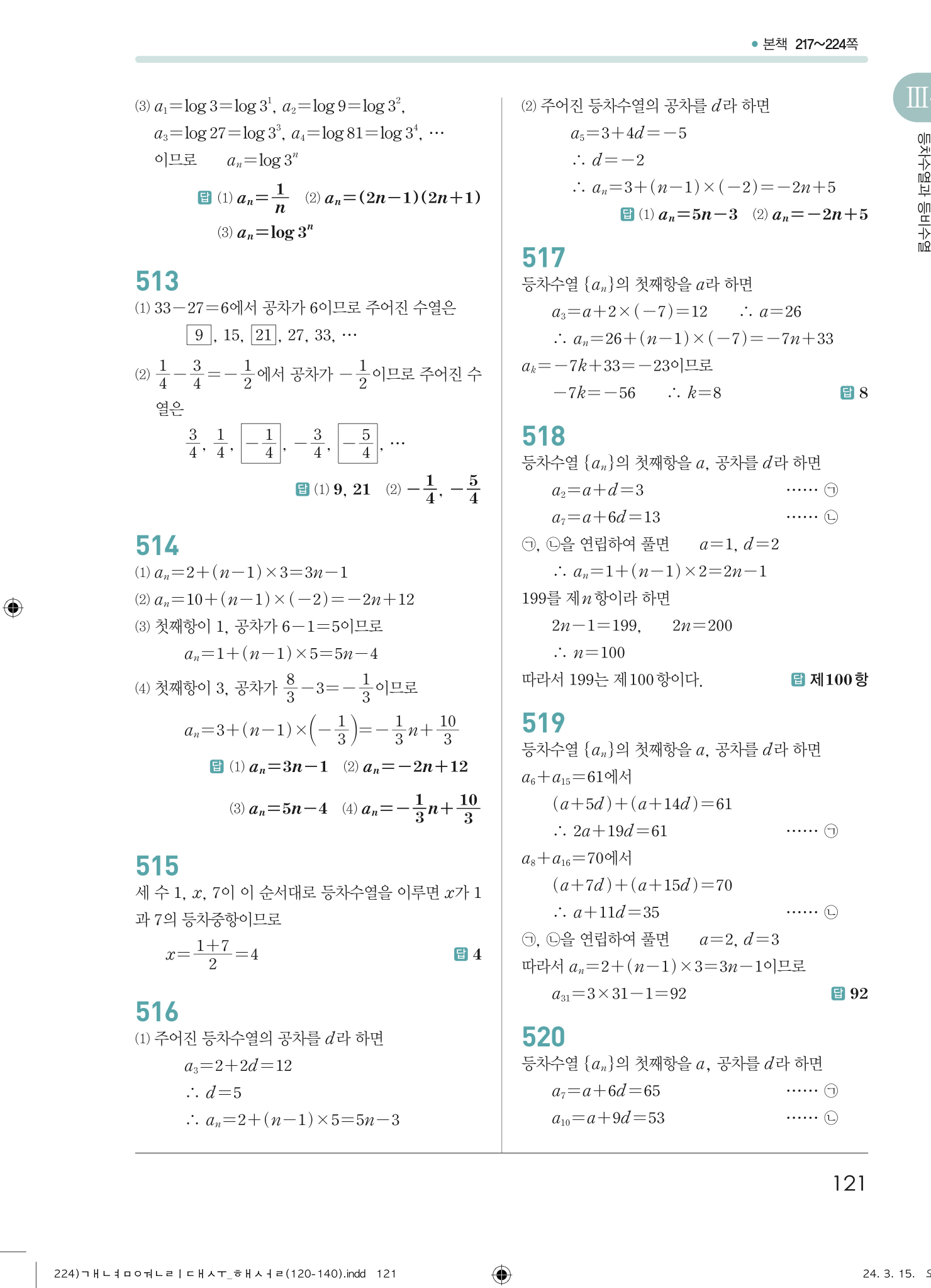 ● 본책 217~224쪽

III

등차수열과 등비수열

(3) $a_1=\log 3=\log 3^1$, $a_2=\log 9=\log 3^2$, $a_3=\log 27=\log 3^3$, $a_4=\log 81=\log 3^4$, $\cdots$ 이므로 $a_n=\log 3^n$

답 (1) $a_n=\frac{1}{n}$ (2) $a_n=(2n-1)(2n+1)$ (3) $a_n=\log 3^n$

513

(1) $33-27=6$에서 공차가 6이므로 주어진 수열은 $\boxed{9}$, 15, $\boxed{21}$, 27, 33, $\cdots$

(2) $\frac{1}{4}-\frac{3}{4}=-\frac{1}{2}$에서 공차가 $-\frac{1}{2}$이므로 주어진 수열은

$\frac{3}{4}$, $\frac{1}{4}$, $\boxed{-\frac{1}{4}}$, $-\frac{3}{4}$, $\boxed{-\frac{5}{4}}$, $\cdots$

답 (1) 9, 21 (2) $-\frac{1}{4}$, $-\frac{5}{4}$

514

(1) $a_n=2+(n-1)\times 3=3n-1$

(2) $a_n=10+(n-1)\times(-2)=-2n+12$

(3) 첫째항이 1, 공차가 $6-1=5$이므로 $a_n=1+(n-1)\times 5=5n-4$

(4) 첫째항이 3, 공차가 $\frac{8}{3}-3=-\frac{1}{3}$이므로

$a_n=3+(n-1)\times\left(-\frac{1}{3}\right)=-\frac{1}{3}n+\frac{10}{3}$

답 (1) $a_n=3n-1$ (2) $a_n=-2n+12$ (3) $a_n=5n-4$ (4) $a_n=-\frac{1}{3}n+\frac{10}{3}$

515

세 수 1, $x$, 7이 이 순서대로 등차수열을 이루면 $x$가 1과 7의 등차중항이므로

$x=\frac{1+7}{2}=4$ 답 4

516

(1) 주어진 등차수열의 공차를 $d$라 하면

$a_3=2+2d=12$

$\therefore d=5$

$\therefore a_n=2+(n-1)\times 5=5n-3$

(2) 주어진 등차수열의 공차를 $d$라 하면

$a_5=3+4d=-5$

$\therefore d=-2$

$\therefore a_n=3+(n-1)\times(-2)=-2n+5$

답 (1) $a_n=5n-3$ (2) $a_n=-2n+5$

517

등차수열 $\{a_n\}$의 첫째항을 $a$라 하면

$a_3=a+2\times(-7)=12$ $\therefore a=26$

$\therefore a_n=26+(n-1)\times(-7)=-7n+33$

$a_k=-7k+33=-23$이므로

$-7k=-56$ $\therefore k=8$ 답 8

518

등차수열 $\{a_n\}$의 첫째항을 $a$, 공차를 $d$라 하면

$a_2=a+d=3$ …… ㉠

$a_7=a+6d=13$ …… ㉡

㉠, ㉡을 연립하여 풀면 $a=1$, $d=2$

$\therefore a_n=1+(n-1)\times 2=2n-1$

199를 제$n$항이라 하면

$2n-1=199$, $2n=200$

$\therefore n=100$

따라서 199는 제100항이다. 답 제100항

519

등차수열 $\{a_n\}$의 첫째항을 $a$, 공차를 $d$라 하면

$a_6+a_{15}=61$에서

$(a+5d)+(a+14d)=61$

$\therefore 2a+19d=61$ …… ㉠

$a_8+a_{16}=70$에서

$(a+7d)+(a+15d)=70$

$\therefore a+11d=35$ …… ㉡

㉠, ㉡을 연립하여 풀면 $a=2$, $d=3$

따라서 $a_n=2+(n-1)\times 3=3n-1$이므로

$a_{31}=3\times 31-1=92$ 답 92

520

등차수열 $\{a_n\}$의 첫째항을 $a$, 공차를 $d$라 하면

$a_7=a+6d=65$ …… ㉠

$a_{10}=a+9d=53$ …… ㉡

121

224)ㄱㅐㄴㅕㅁㅇㅝㄴㄹㅣㄷㅐㅅㅜ_ㅎㅐㅅㅓㄹ(120-140).indd 121

24. 3. 15.